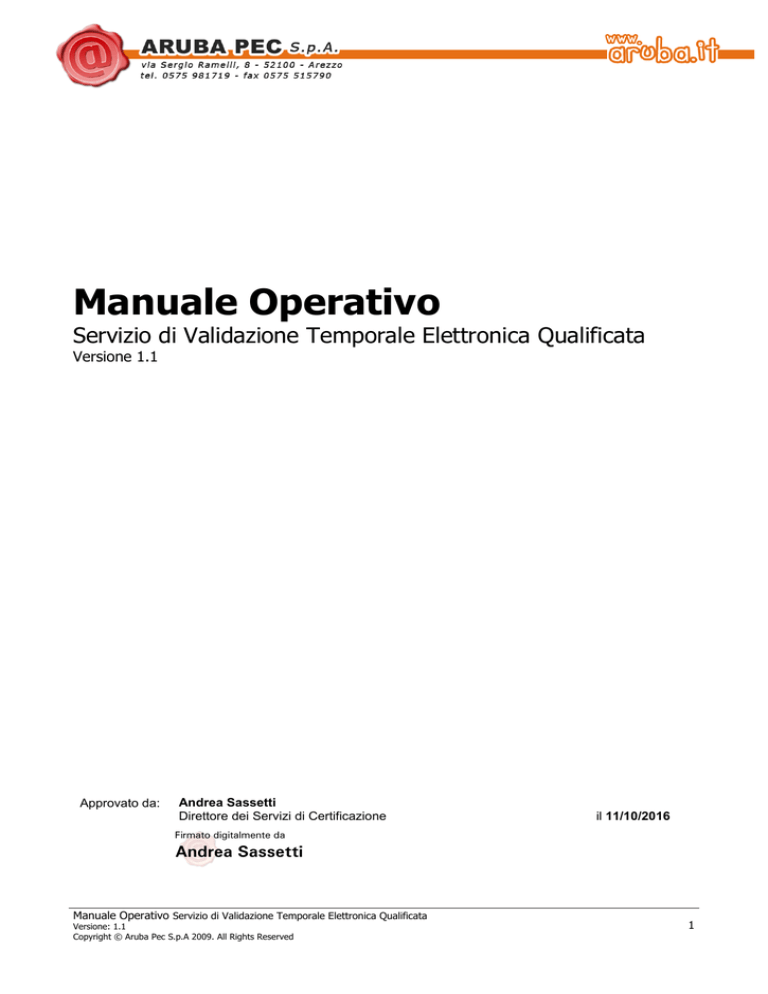 ARUBA PEC S.p.A.
via Sergio Ramelli, 8 - 52100 - Arezzo
tel. 0575 981719 - fax 0575 515790

www.aruba.it

Manuale Operativo

Servizio di Validazione Temporale Elettronica Qualificata

Versione 1.1

Approvato da: Andrea Sassetti
Direttore dei Servizi di Certificazione
il 11/10/2016

Firmato digitalmente da
Andrea Sassetti

Manuale Operativo Servizio di Validazione Temporale Elettronica Qualificata
Versione: 1.1
Copyright © Aruba Pec S.p.A 2009. All Rights Reserved

1